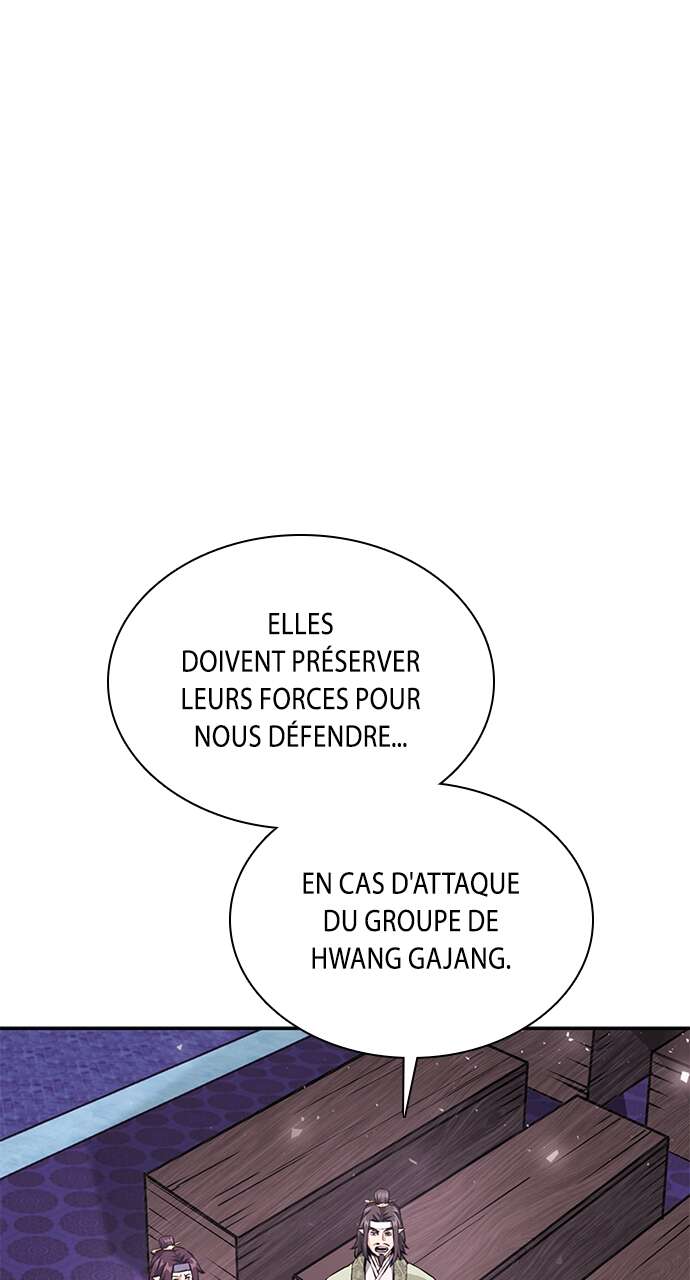 ELLES DOIVENT PRÉSERVER LEURS FORCES POUR NOUS DÉFENDRE...

EN CAS D'ATTAQUE DU GROUPE DE HWANG GAJANG.